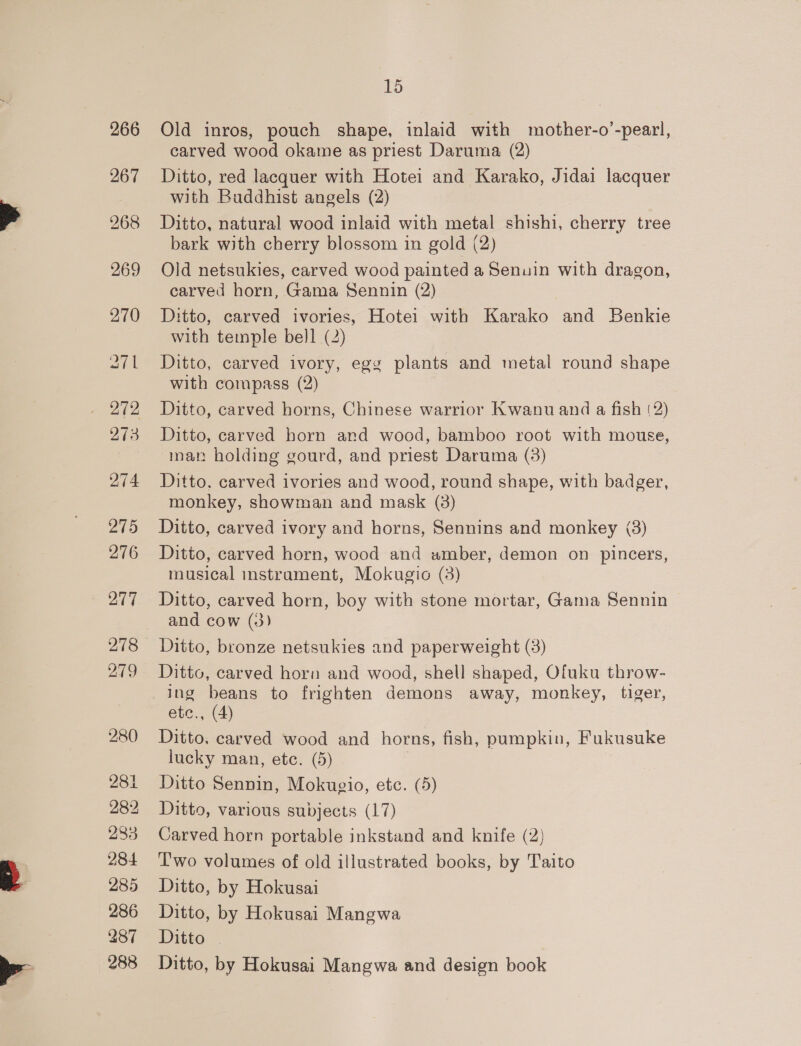 15

266 Old inros, pouch shape, inlaid with mother-o'-pearl, carved wood okame as priest Daruma (2)

267 Ditto, red lacquer with Hotei and Karako, Jidai lacquer with Buddhist angels (2)

268 Ditto, natural wood inlaid with metal shishi, cherry tree bark with cherry blossom in gold (2)

269 Old netsukies, carved wood painted a Senuin with dragon, carved horn, Gama Sennin (2)

270 Ditto, carved ivories, Hotei with Karako and Benkie with temple bell (2)

271 Ditto, carved ivory, egg plants and metal round shape with compass (2)

272 Ditto, carved horns, Chinese warrior Kwanu and a fish (2)

273 Ditto, carved horn and wood, bamboo root with mouse, man holding gourd, and priest Daruma (3)

274 Ditto. carved ivories and wood, round shape, with badger, monkey, showman and mask (3)

275 Ditto, carved ivory and horns, Sennins and monkey (3)

276 Ditto, carved horn, wood and amber, demon on pincers, musical instrument, Mokugio (3)

277 Ditto, carved horn, boy with stone mortar, Gama Sennin and cow (3)

278 Ditto, bronze netsukies and paperweight (3)

279 Ditto, carved horn and wood, shell shaped, Ofuku throwing beans to frighten demons away, monkey, tiger, etc., (4)

280 Ditto. carved wood and horns, fish, pumpkin, Fukusuke lucky man, etc. (5)

281 Ditto Sennin, Mokugio, etc. (5)

282 Ditto, various subjects (17)

283 Carved horn portable inkstand and knife (2)

284 Two volumes of old illustrated books, by Taito

285 Ditto, by Hokusai

286 Ditto, by Hokusai Mangwa

287 Ditto

288 Ditto, by Hokusai Mangwa and design book